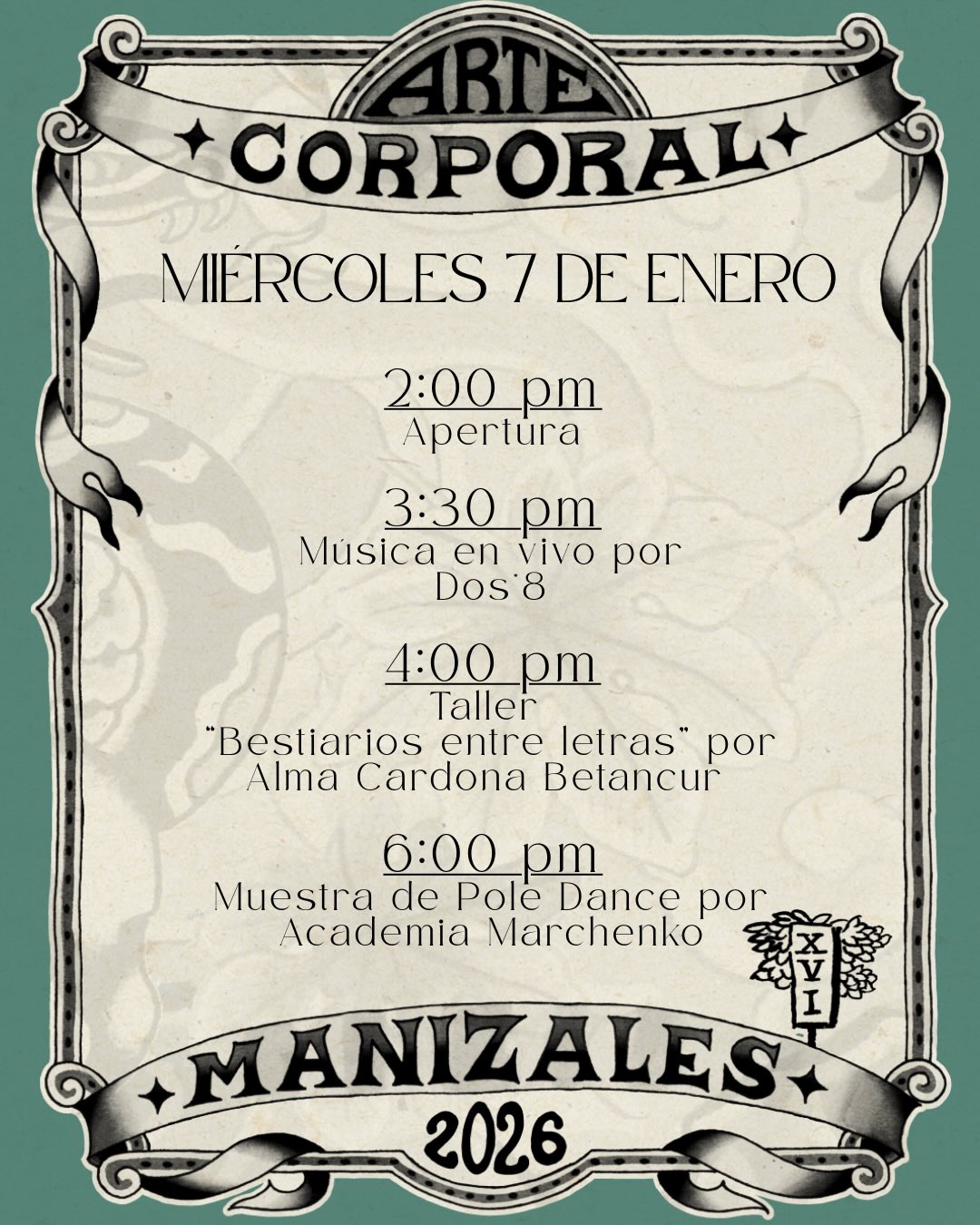 ARTE

CORPORAL

MIÉRCOLES 7 DE ENERO

2:00 pm
Apertura

3:30 pm
Música en vivo por
Dos'8

4:00 pm
Taller
"Bestiarios entre letras" por
Alma Cardona Betancur

6:00 pm
Muestra de Pole Dance por
Academia Marchenko

XVI

MANIZALES

2026